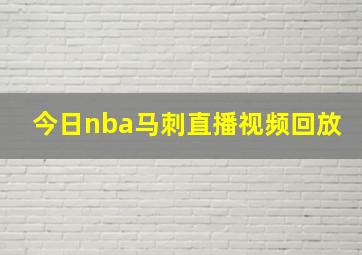 今日nba马刺直播视频回放